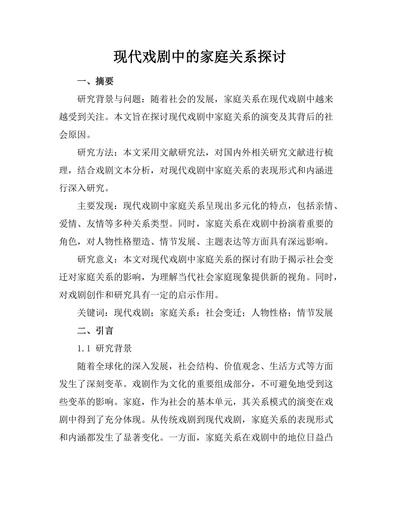 现代戏剧中的家庭关系探讨

一、摘要

研究背景与问题：随着社会的发展，家庭关系在现代戏剧中越来越受到关注。本文旨在探讨现代戏剧中家庭关系的演变及其背后的社会原因。

研究方法：本文采用文献研究法，对国内外相关研究文献进行梳理，结合戏剧文本分析，对现代戏剧中家庭关系的表现形式和内涵进行深入研究。

主要发现：现代戏剧中家庭关系呈现出多元化的特点，包括亲情、爱情、友情等多种关系类型。同时，家庭关系在戏剧中扮演着重要的角色，对人物性格塑造、情节发展、主题表达等方面具有深远影响。

研究意义：本文对现代戏剧中家庭关系的探讨有助于揭示社会变迁对家庭关系的影响，为理解当代社会家庭现象提供新的视角。同时，对戏剧创作和研究具有一定的启示作用。

关键词：现代戏剧；家庭关系；社会变迁；人物性格；情节发展

二、引言

1.1 研究背景

随着全球化的深入发展，社会结构、价值观念、生活方式等方面发生了深刻变革。戏剧作为文化的重要组成部分，不可避免地受到这些变革的影响。家庭，作为社会的基本单元，其关系模式的演变在戏剧中得到了充分体现。从传统戏剧到现代戏剧，家庭关系的表现形式和内涵都发生了显著变化。一方面，家庭关系在戏剧中的地位日益凸